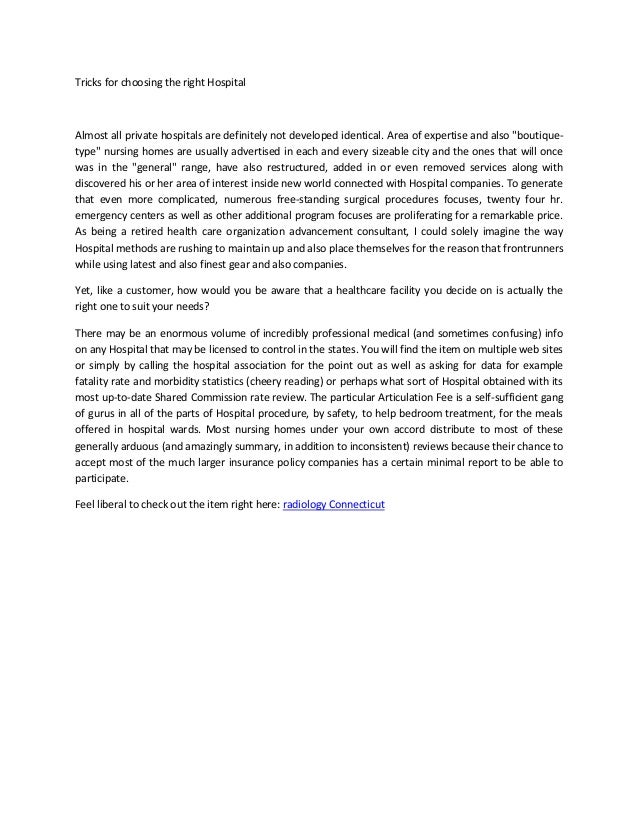 Tricks for choosing the right Hospital

Almost all private hospitals are definitely not developed identical. Area of expertise and also "boutique-type" nursing homes are usually advertised in each and every sizeable city and the ones that will once was in the "general" range, have also restructured, added in or even removed services along with discovered his or her area of interest inside new world connected with Hospital companies. To generate that even more complicated, numerous free-standing surgical procedures focuses, twenty four hr. emergency centers as well as other additional program focuses are proliferating for a remarkable price. As being a retired health care organization advancement consultant, I could solely imagine the way Hospital methods are rushing to maintain up and also place themselves for the reason that frontrunners while using latest and also finest gear and also companies.

Yet, like a customer, how would you be aware that a healthcare facility you decide on is actually the right one to suit your needs?

There may be an enormous volume of incredibly professional medical (and sometimes confusing) info on any Hospital that may be licensed to control in the states. You will find the item on multiple web sites or simply by calling the hospital association for the point out as well as asking for data for example fatality rate and morbidity statistics (cheery reading) or perhaps what sort of Hospital obtained with its most up-to-date Shared Commission rate review. The particular Articulation Fee is a self-sufficient gang of gurus in all of the parts of Hospital procedure, by safety, to help bedroom treatment, for the meals offered in hospital wards. Most nursing homes under your own accord distribute to most of these generally arduous (and amazingly summary, in addition to inconsistent) reviews because their chance to accept most of the much larger insurance policy companies has a certain minimal report to be able to participate.

Feel liberal to check out the item right here: radiology Connecticut